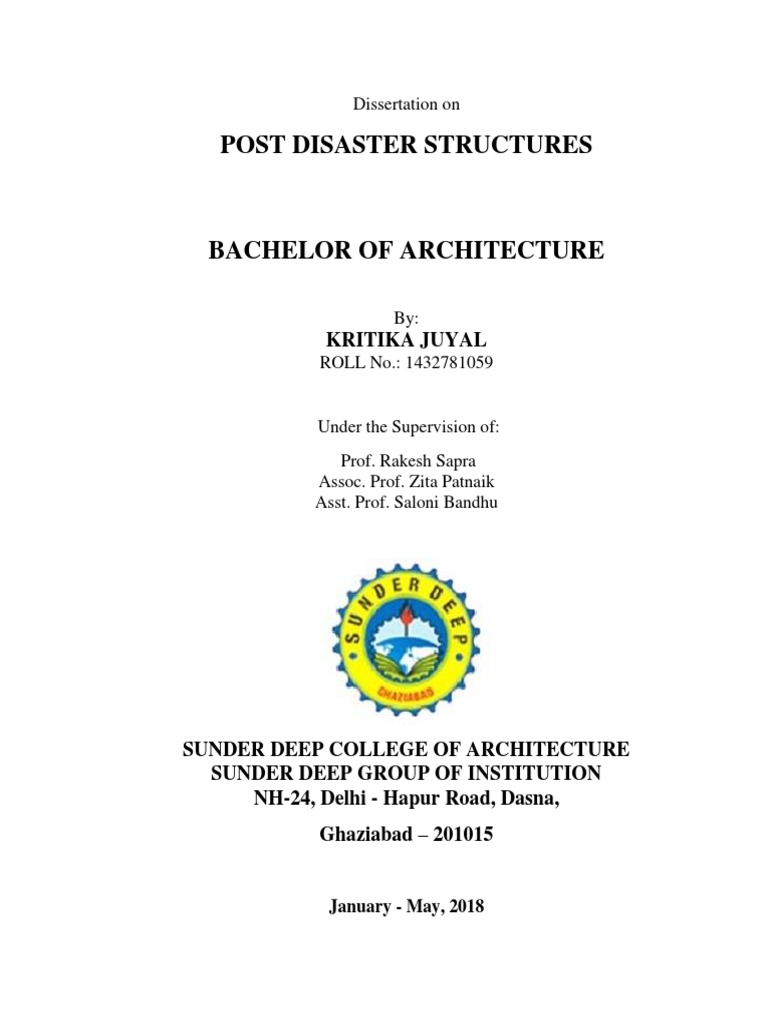 Dissertation on

POST DISASTER STRUCTURES

BACHELOR OF ARCHITECTURE

By:
KRITIKA JUYAL
ROLL No.: 1432781059

Under the Supervision of:

Prof. Rakesh Sapra
Assoc. Prof. Zita Patnaik
Asst. Prof. Saloni Bandhu

SUNDER DEEP
GHAZIABAD

SUNDER DEEP COLLEGE OF ARCHITECTURE
SUNDER DEEP GROUP OF INSTITUTION
NH-24, Delhi - Hapur Road, Dasna,

Ghaziabad – 201015

January - May, 2018